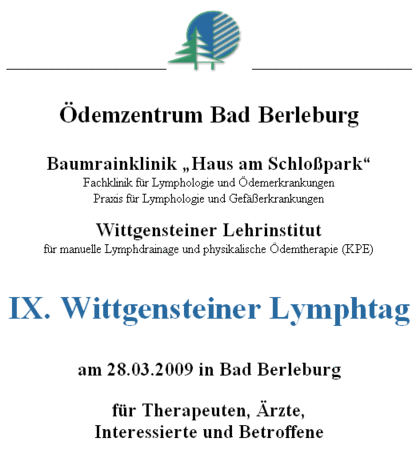 Ödemzentrum Bad Berleburg

Baumrainklinik „Haus am Schloßpark“
Fachklinik für Lymphologie und Ödemerkrankungen
Praxis für Lymphologie und Gefäßerkrankungen

Wittgensteiner Lehrinstitut
für manuelle Lymphdrainage und physikalische Ödemtherapie (KPE)

IX. Wittgensteiner Lymphtag

am 28.03.2009 in Bad Berleburg

für Therapeuten, Ärzte,
Interessierte und Betroffene